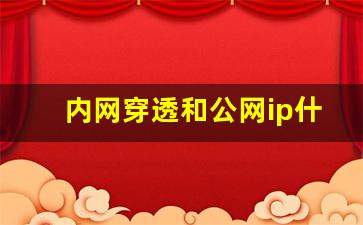 内网穿透和公网ip什